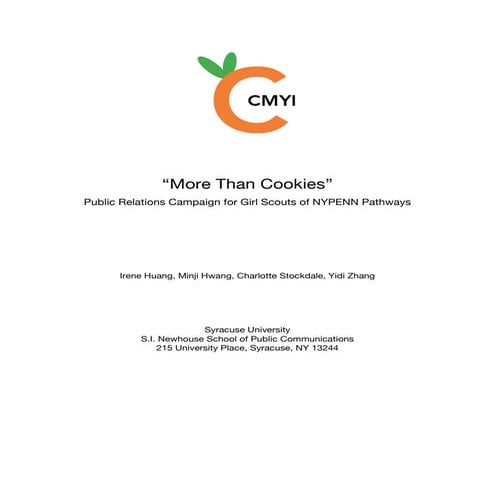 CMYI

"More Than Cookies"
Public Relations Campaign for Girl Scouts of NYPENN Pathways

Irene Huang, Minji Hwang, Charlotte Stockdale, Yidi Zhang

Syracuse University
S.I. Newhouse School of Public Communications
215 University Place, Syracuse, NY 13244